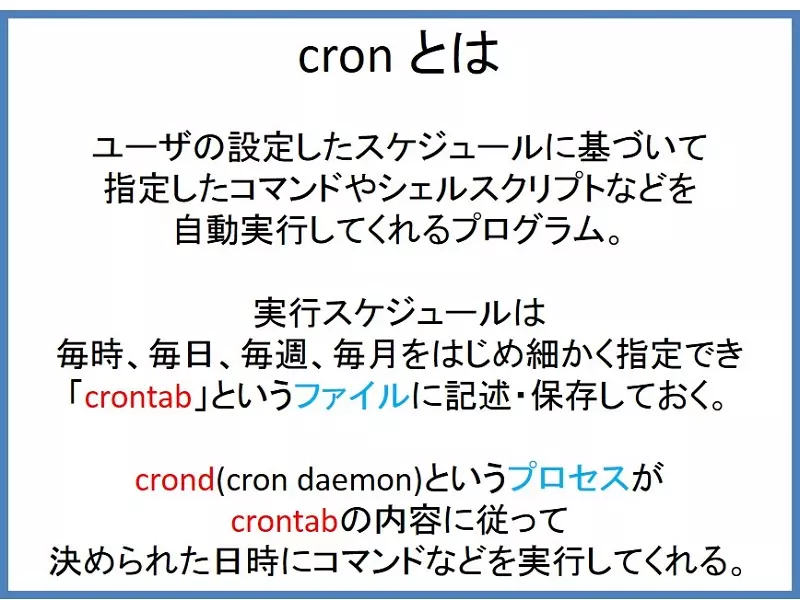 cron とは

ユーザの設定したスケジュールに基づいて
指定したコマンドやシェルスクリプトなどを
自動実行してくれるプログラム。

実行スケジュールは
毎時、毎日、毎週、毎月をはじめ細かく指定でき
「crontab」というファイルに記述・保存しておく。

crond(cron daemon)というプロセスが
crontabの内容に従って
決められた日時にコマンドなどを実行してくれる。